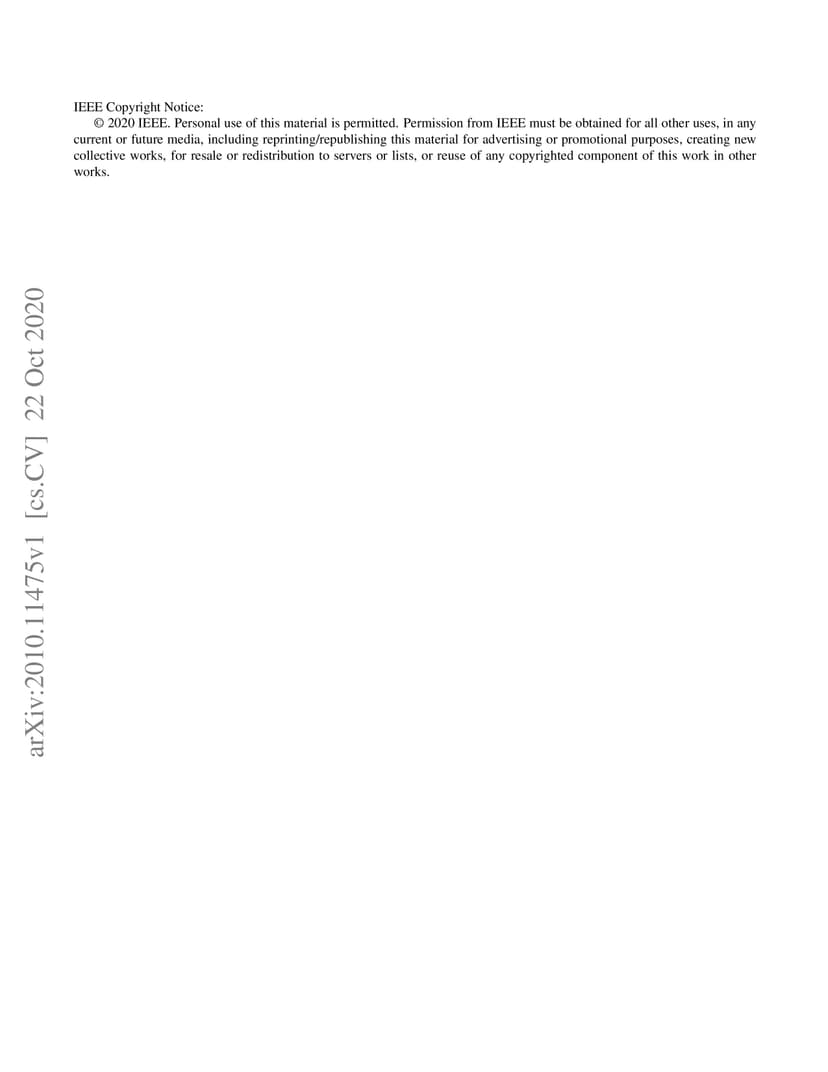 IEEE Copyright Notice:

© 2020 IEEE. Personal use of this material is permitted. Permission from IEEE must be obtained for all other uses, in any current or future media, including reprinting/republishing this material for advertising or promotional purposes, creating new collective works, for resale or redistribution to servers or lists, or reuse of any copyrighted component of this work in other works.

arXiv:2010.11475v1 [cs.CV] 22 Oct 2020